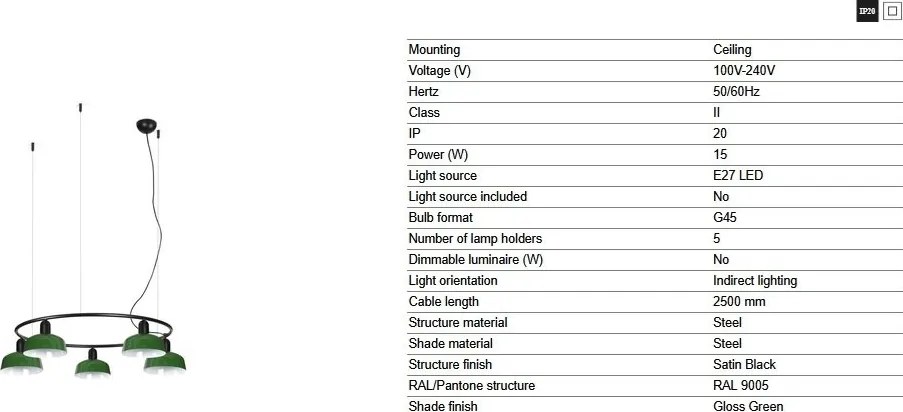 IP20

| Mounting | Ceiling |
|---|---|
| Voltage (V) | 100V-240V |
| Hertz | 50/60Hz |
| Class | II |
| IP | 20 |
| Power (W) | 15 |
| Light source | E27 LED |
| Light source included | No |
| Bulb format | G45 |
| Number of lamp holders | 5 |
| Dimmable luminaire (W) | No |
| Light orientation | Indirect lighting |
| Cable length | 2500 mm |
| Structure material | Steel |
| Shade material | Steel |
| Structure finish | Satin Black |
| RAL/Pantone structure | RAL 9005 |
| Shade finish | Gloss Green |